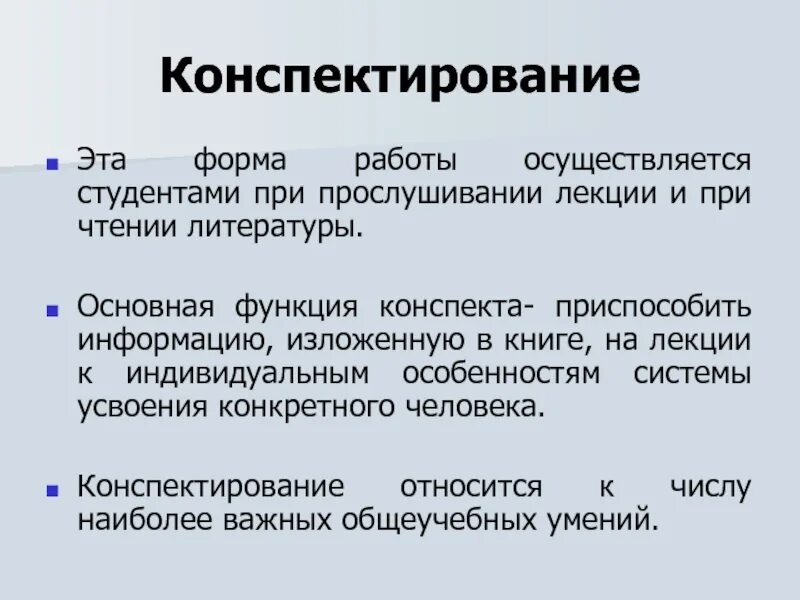 Конспектирование

Эта форма работы осуществляется студентами при прослушивании лекции и при чтении литературы.

Основная функция конспекта- приспособить информацию, изложенную в книге, на лекции к индивидуальным особенностям системы усвоения конкретного человека.

Конспектирование относится к числу наиболее важных общеучебных умений.